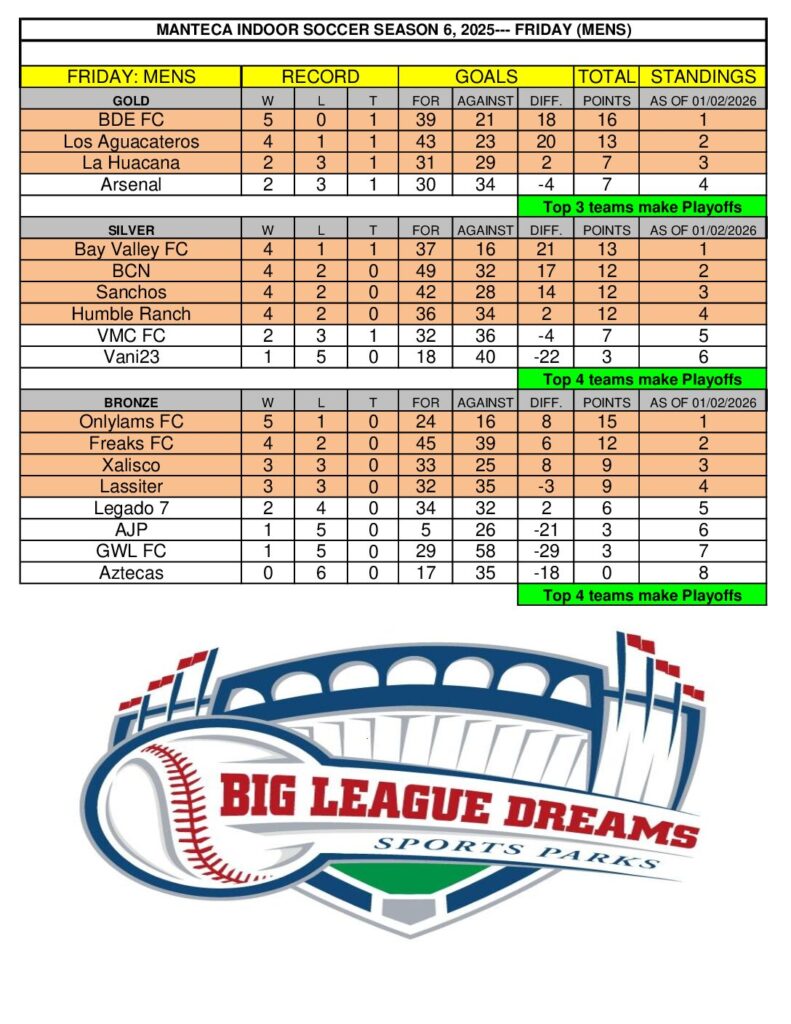 MANTECA INDOOR SOCCER SEASON 6, 2025--- FRIDAY (MENS)

| FRIDAY: MENS | RECORD | | | GOALS | | | TOTAL | STANDINGS |
|---|---|---|---|---|---|---|---|---|
| GOLD | W | L | T | FOR | AGAINST | DIFF. | POINTS | AS OF 01/02/2026 |
| BDE FC | 5 | 0 | 1 | 39 | 21 | 18 | 16 | 1 |
| Los Aguacateros | 4 | 1 | 1 | 43 | 23 | 20 | 13 | 2 |
| La Huacana | 2 | 3 | 1 | 31 | 29 | 2 | 7 | 3 |
| Arsenal | 2 | 3 | 1 | 30 | 34 | -4 | 7 | 4 |
| | | | | | | Top 3 teams make Playoffs | | |
| SILVER | W | L | T | FOR | AGAINST | DIFF. | POINTS | AS OF 01/02/2026 |
| Bay Valley FC | 4 | 1 | 1 | 37 | 16 | 21 | 13 | 1 |
| BCN | 4 | 2 | 0 | 49 | 32 | 17 | 12 | 2 |
| Sanchos | 4 | 2 | 0 | 42 | 28 | 14 | 12 | 3 |
| Humble Ranch | 4 | 2 | 0 | 36 | 34 | 2 | 12 | 4 |
| VMC FC | 2 | 3 | 1 | 32 | 36 | -4 | 7 | 5 |
| Vani23 | 1 | 5 | 0 | 18 | 40 | -22 | 3 | 6 |
| | | | | | | Top 4 teams make Playoffs | | |
| BRONZE | W | L | T | FOR | AGAINST | DIFF. | POINTS | AS OF 01/02/2026 |
| Onlylams FC | 5 | 1 | 0 | 24 | 16 | 8 | 15 | 1 |
| Freaks FC | 4 | 2 | 0 | 45 | 39 | 6 | 12 | 2 |
| Xalisco | 3 | 3 | 0 | 33 | 25 | 8 | 9 | 3 |
| Lassiter | 3 | 3 | 0 | 32 | 35 | -3 | 9 | 4 |
| Legado 7 | 2 | 4 | 0 | 34 | 32 | 2 | 6 | 5 |
| AJP | 1 | 5 | 0 | 5 | 26 | -21 | 3 | 6 |
| GWL FC | 1 | 5 | 0 | 29 | 58 | -29 | 3 | 7 |
| Aztecas | 0 | 6 | 0 | 17 | 35 | -18 | 0 | 8 |
| | | | | | | Top 4 teams make Playoffs | | |

BIG LEAGUE DREAMS
SPORTS PARKS